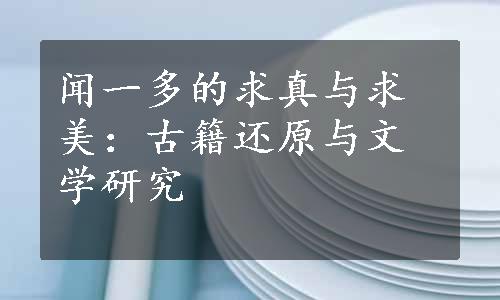 闻一多的求真与求美：古籍还原与文学研究